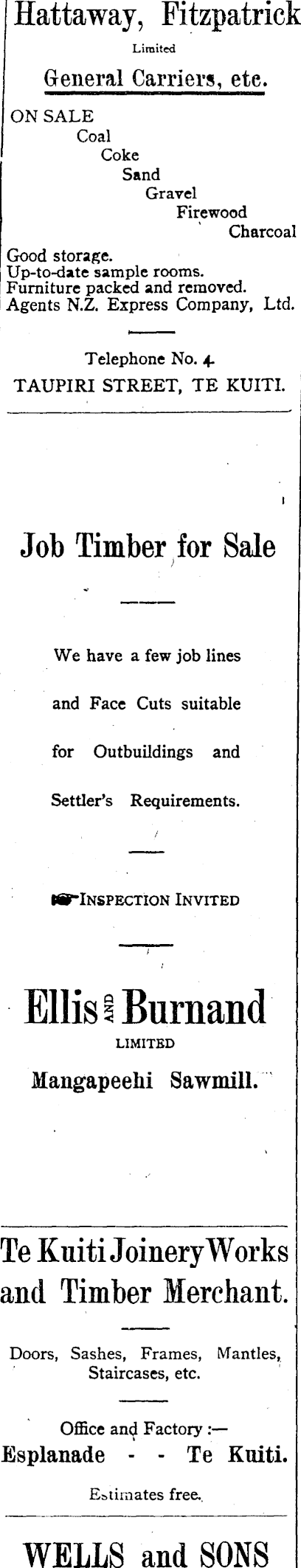 Hattaway, Fitzpatrick

Limited

General Carriers, etc.

ON SALE
Coal
Coke
Sand
Gravel
Firewood
Charcoal

Good storage.
Up-to-date sample rooms.
Furniture packed and removed.
Agents N.Z. Express Company, Ltd.

Telephone No. 4.
TAUPIRI STREET, TE KUITI.

Job Timber for Sale

We have a few job lines and Face Cuts suitable for Outbuildings and Settler's Requirements.

INSPECTION INVITED

Ellis AND Burnand

LIMITED

Mangapeehi Sawmill.

Te Kuiti Joinery Works and Timber Merchant.

Doors, Sashes, Frames, Mantles, Staircases, etc.

Office and Factory :—
Esplanade - - Te Kuiti.

Estimates free.

WELLS and SONS